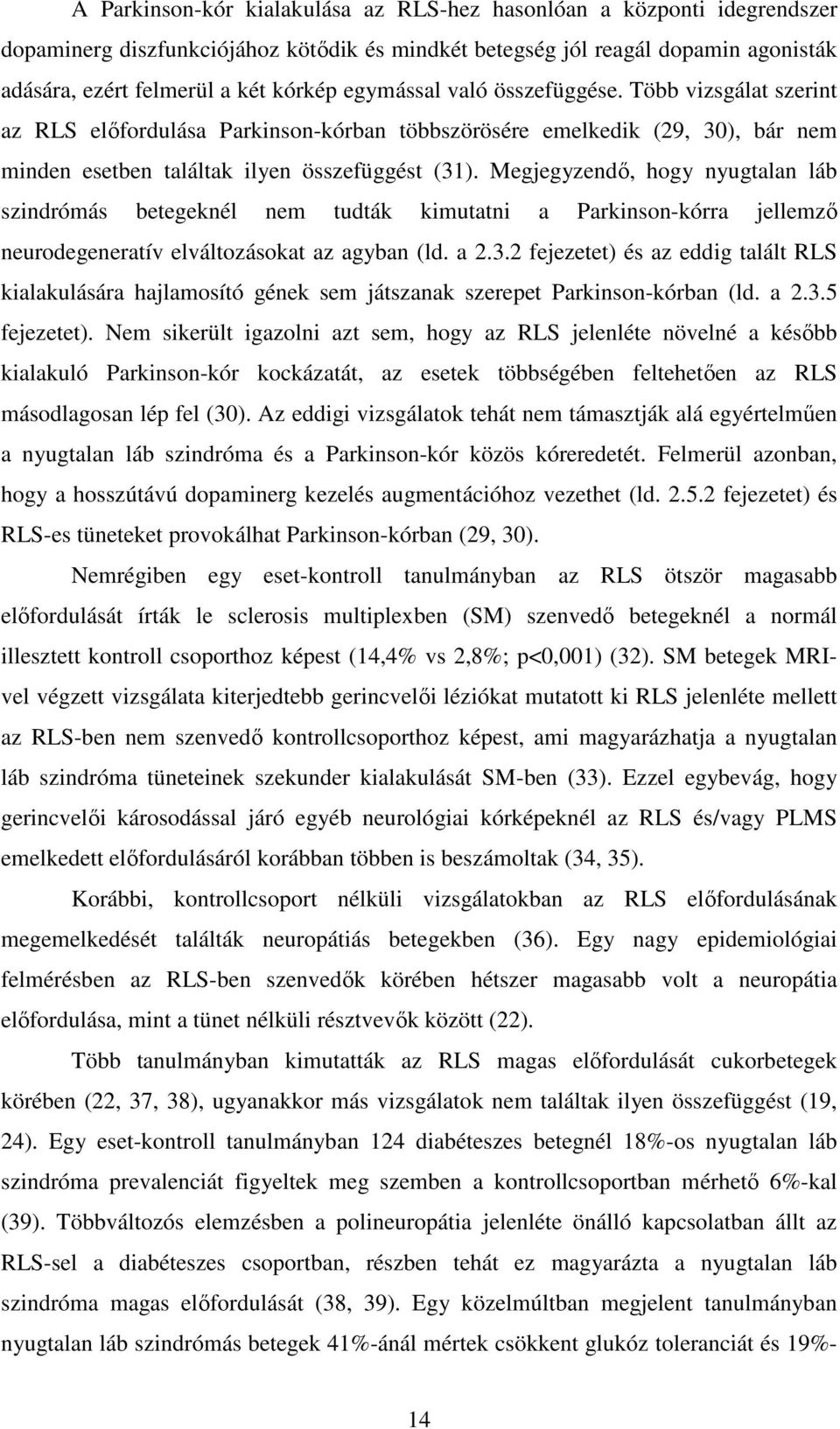 A Parkinson-kór kialakulása az RLS-hez hasonlóan a központi idegrendszer dopaminerg diszfunkciójához kötődik és mindkét betegség jól reagál dopamin agonisták adására, ezért felmerül a két kórkép egymással való összefüggése. Több vizsgálat szerint az RLS előfordulása Parkinson-kórban többszörösére emelkedik (29, 30), bár nem minden esetben találtak ilyen összefüggést (31). Megjegyzendő, hogy nyugtalan láb szindrómás betegeknél nem tudták kimutatni a Parkinson-kórra jellemző neurodegeneratív elváltozásokat az agyban (ld. a 2.3.2 fejezetet) és az eddig talált RLS kialakulására hajlamosító gének sem játszanak szerepet Parkinson-kórban (ld. a 2.3.5 fejezetet). Nem sikerült igazolni azt sem, hogy az RLS jelenléte növelné a később kialakuló Parkinson-kór kockázatát, az esetek többségében feltehetően az RLS másodlagosan lép fel (30). Az eddigi vizsgálatok tehát nem támasztják alá egyértelműen a nyugtalan láb szindróma és a Parkinson-kór közös kóreredetét. Felmerül azonban, hogy a hosszútávú dopaminerg kezelés augmentációhoz vezethet (ld. 2.5.2 fejezetet) és RLS-es tüneteket provokálhat Parkinson-kórban (29, 30).

Nemrégiben egy eset-kontroll tanulmányban az RLS ötször magasabb előfordulását írták le sclerosis multiplexben (SM) szenvedő betegeknél a normál illesztett kontroll csoporthoz képest (14,4% vs 2,8%; p<0,001) (32). SM betegek MRI-vel végzett vizsgálata kiterjedtebb gerincvelői léziókat mutatott ki RLS jelenléte mellett az RLS-ben nem szenvedő kontrollcsoporthoz képest, ami magyarázhatja a nyugtalan láb szindróma tüneteinek szekunder kialakulását SM-ben (33). Ezzel egybevág, hogy gerincvelői károsodással járó egyéb neurológiai kórképeknél az RLS és/vagy PLMS emelkedett előfordulásáról korábban többen is beszámoltak (34, 35).

Korábbi, kontrollcsoport nélküli vizsgálatokban az RLS előfordulásának megemelkedését találták neuropátiás betegekben (36). Egy nagy epidemiológiai felmérésben az RLS-ben szenvedők körében hétszer magasabb volt a neuropátia előfordulása, mint a tünet nélküli résztvevők között (22).

Több tanulmányban kimutatták az RLS magas előfordulását cukorbetegek körében (22, 37, 38), ugyanakkor más vizsgálatok nem találtak ilyen összefüggést (19, 24). Egy eset-kontroll tanulmányban 124 diabéteszes betegnél 18%-os nyugtalan láb szindróma prevalenciát figyeltek meg szemben a kontrollcsoportban mérhető 6%-kal (39). Többváltozós elemzésben a polineuropátia jelenléte önálló kapcsolatban állt az RLS-sel a diabéteszes csoportban, részben tehát ez magyarázta a nyugtalan láb szindróma magas előfordulását (38, 39). Egy közelmúltban megjelent tanulmányban nyugtalan láb szindrómás betegek 41%-ánál mértek csökkent glukóz toleranciát és 19%-

14